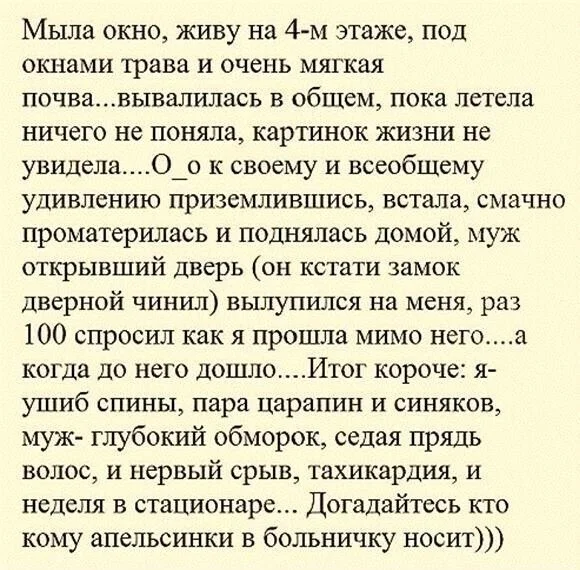 Мыла окно, живу на 4-м этаже, под окнами трава и очень мягкая почва...вывалилась в общем, пока летела ничего не поняла, картинок жизни не увидела....О_о к своему и всеобщему удивлению приземлившись, встала, смачно проматерилась и поднялась домой, муж открывший дверь (он кстати замок дверной чинил) вылупился на меня, раз 100 спросил как я прошла мимо него....а когда до него дошло....Итог короче: я- ушиб спины, пара царапин и синяков, муж- глубокий обморок, седая прядь волос, и нервый срыв, тахикардия, и неделя в стационаре... Догадайтесь кто кому апельсинки в больничку носит)))